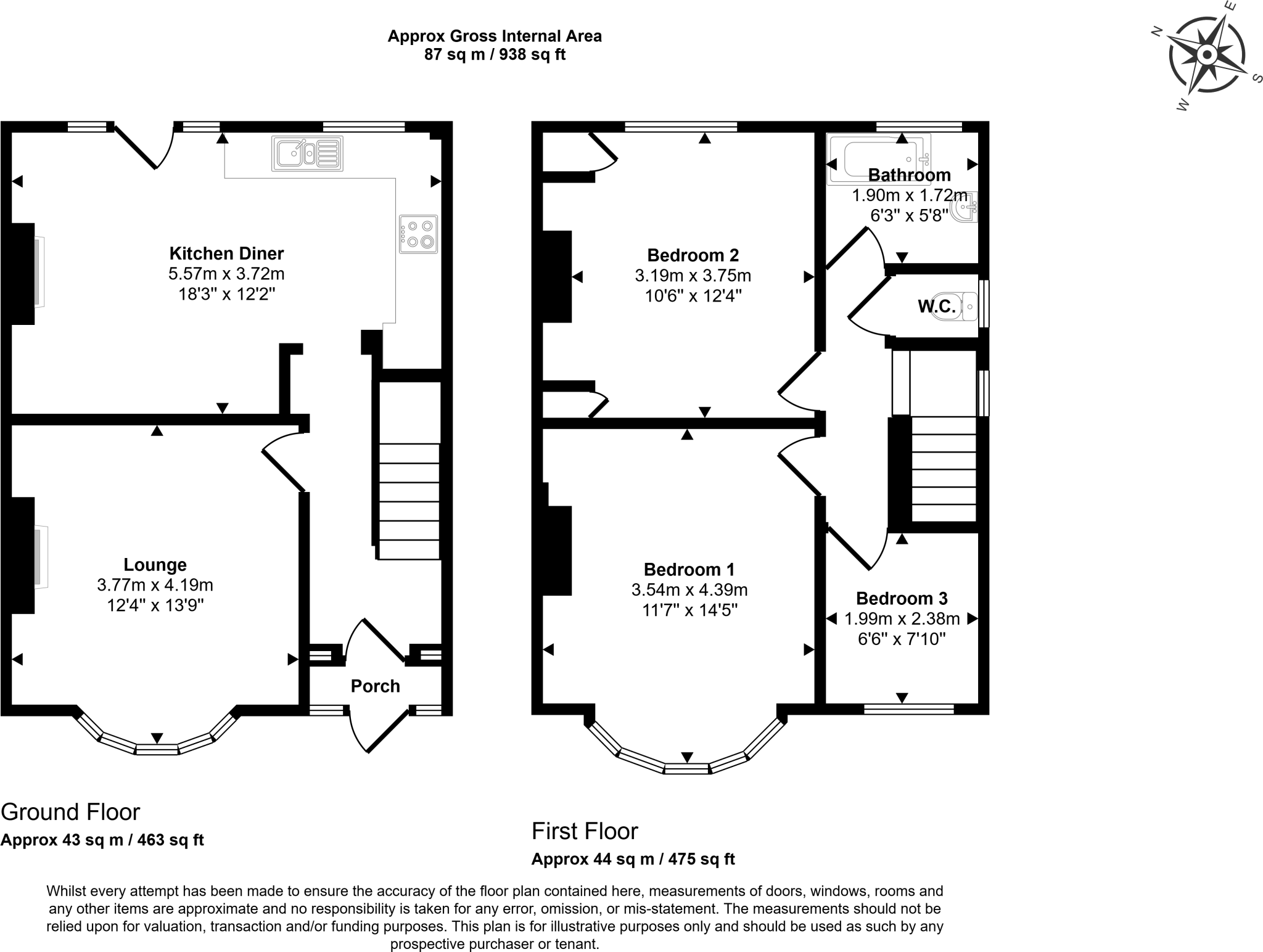 Approx Gross Internal Area
87 sq m / 938 sq ft

N
E
S
W

Kitchen Diner
5.57m x 3.72m
18'3" x 12'2"

Lounge
3.77m x 4.19m
12'4" x 13'9"

Porch

Bedroom 2
3.19m x 3.75m
10'6" x 12'4"

Bathroom
1.90m x 1.72m
6'3" x 5'8"

W.C.

Bedroom 1
3.54m x 4.39m
11'7" x 14'5"

Bedroom 3
1.99m x 2.38m
6'6" x 7'10"

Ground Floor
Approx 43 sq m / 463 sq ft

First Floor
Approx 44 sq m / 475 sq ft

Whilst every attempt has been made to ensure the accuracy of the floor plan contained here, measurements of doors, windows, rooms and any other items are approximate and no responsibility is taken for any error, omission, or mis-statement. The measurements should not be relied upon for valuation, transaction and/or funding purposes. This plan is for illustrative purposes only and should be used as such by any prospective purchaser or tenant.